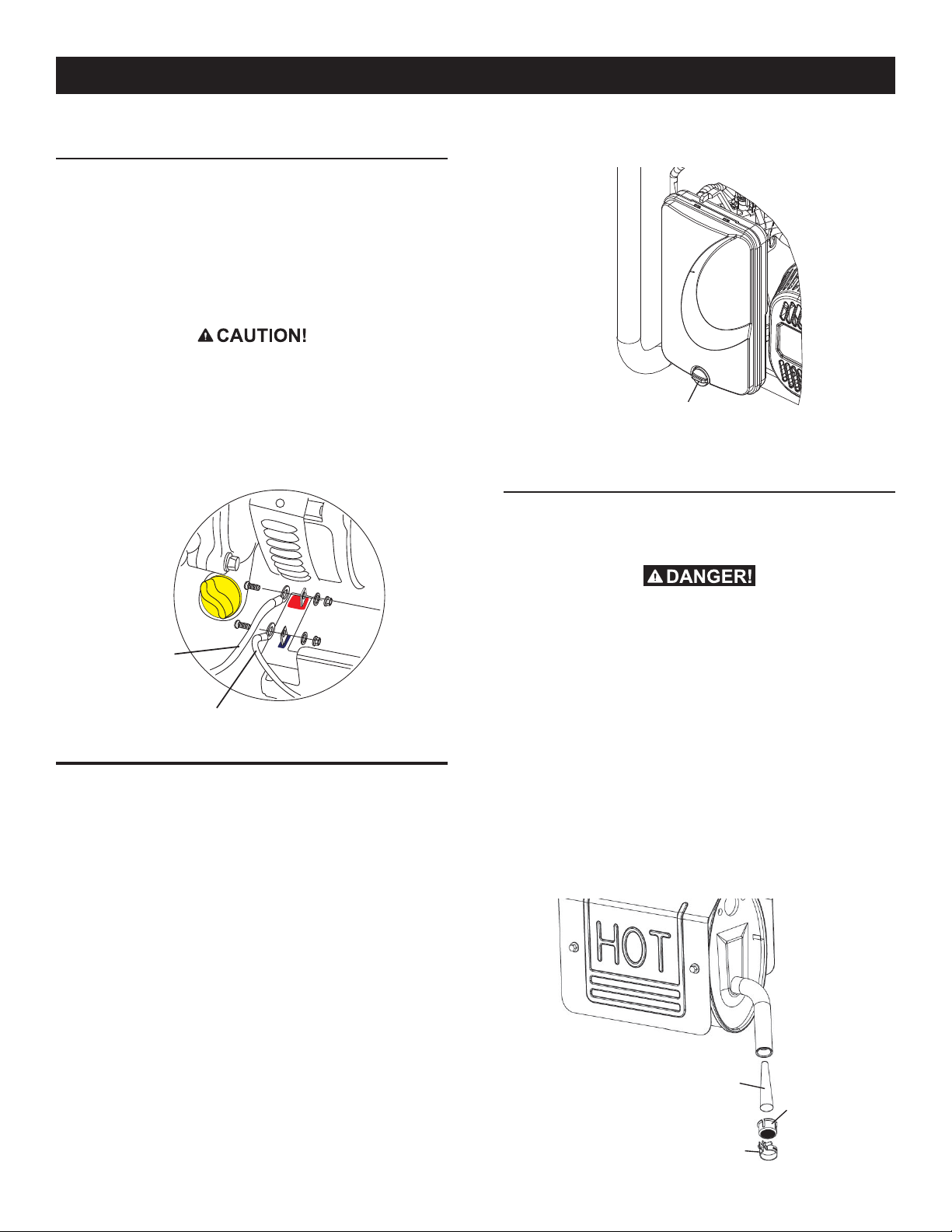 CAUTION!

DANGER!

HOT